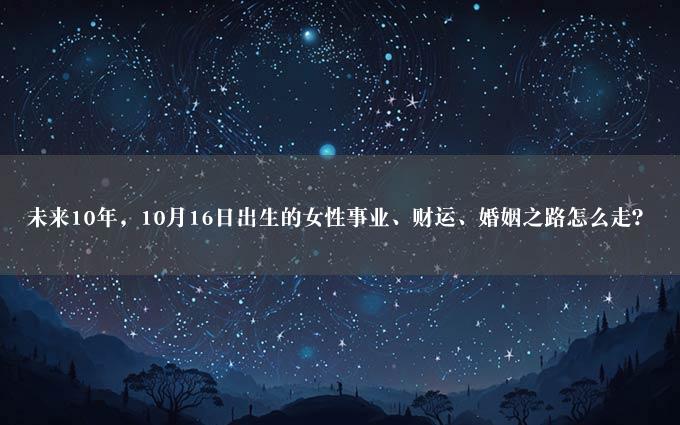 未来10年，10月16日出生的女性事业、财运、婚姻之路怎么走?